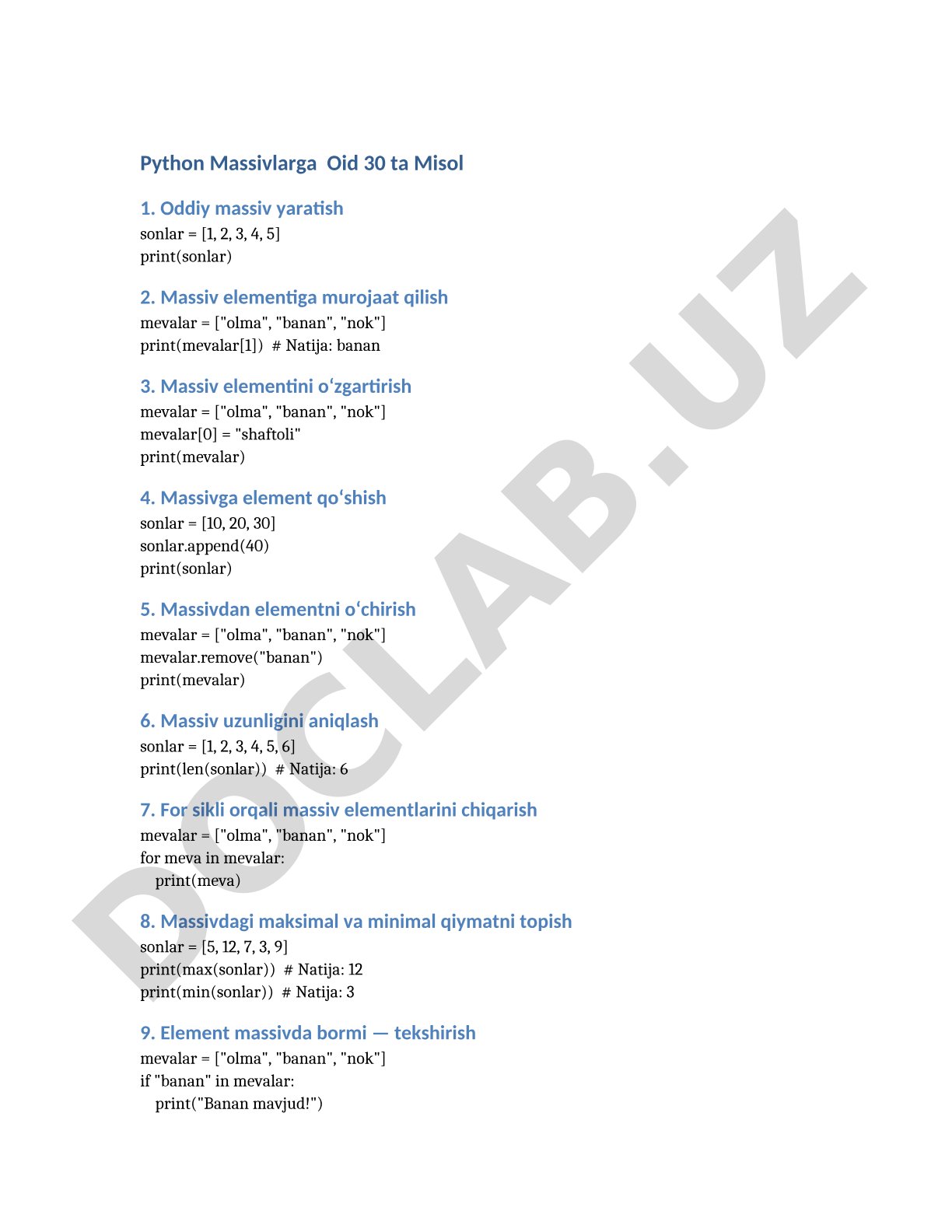 Python Massivlarga  Oid 30 ta Misol

1. Oddiy massiv yaratish
sonlar = [1, 2, 3, 4, 5]
print(sonlar)

2. Massiv elementiga murojaat qilish
mevalar = ["olma", "banan", "nok"]
print(mevalar[1])  # Natija: banan

3. Massiv elementini o‘zgartirish
mevalar = ["olma", "banan", "nok"]
mevalar[0] = "shaftoli"
print(mevalar)

4. Massivga element qo‘shish
sonlar = [10, 20, 30]
sonlar.append(40)
print(sonlar)

5. Massivdan elementni o‘chirish
mevalar = ["olma", "banan", "nok"]
mevalar.remove("banan")
print(mevalar)

6. Massiv uzunligini aniqlash
sonlar = [1, 2, 3, 4, 5, 6]
print(len(sonlar))  # Natija: 6

7. For sikli orqali massiv elementlarini chiqarish
mevalar = ["olma", "banan", "nok"]
for meva in mevalar:
    print(meva)

8. Massivdagi maksimal va minimal qiymatni topish
sonlar = [5, 12, 7, 3, 9]
print(max(sonlar))  # Natija: 12
print(min(sonlar))  # Natija: 3

9. Element massivda bormi — tekshirish
mevalar = ["olma", "banan", "nok"]
if "banan" in mevalar:
    print("Banan mavjud!")

DOCLAB.UZ